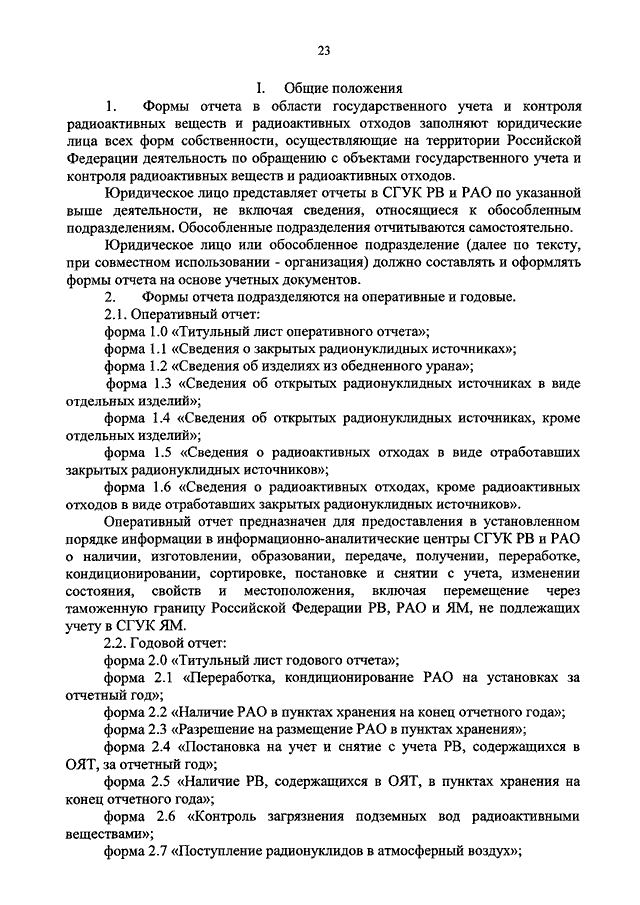 23

I. Общие положения

1. Формы отчета в области государственного учета и контроля радиоактивных веществ и радиоактивных отходов заполняют юридические лица всех форм собственности, осуществляющие на территории Российской Федерации деятельность по обращению с объектами государственного учета и контроля радиоактивных веществ и радиоактивных отходов.

Юридическое лицо представляет отчеты в СГУК РВ и РАО по указанной выше деятельности, не включая сведения, относящиеся к обособленным подразделениям. Обособленные подразделения отчитываются самостоятельно.

Юридическое лицо или обособленное подразделение (далее по тексту, при совместном использовании - организация) должно составлять и оформлять формы отчета на основе учетных документов.

2. Формы отчета подразделяются на оперативные и годовые.

2.1. Оперативный отчет:

форма 1.0 «Титульный лист оперативного отчета»;

форма 1.1 «Сведения о закрытых радионуклидных источниках»;

форма 1.2 «Сведения об изделиях из обедненного урана»;

форма 1.3 «Сведения об открытых радионуклидных источниках в виде отдельных изделий»;

форма 1.4 «Сведения об открытых радионуклидных источниках, кроме отдельных изделий»;

форма 1.5 «Сведения о радиоактивных отходах в виде отработавших закрытых радионуклидных источников»;

форма 1.6 «Сведения о радиоактивных отходах, кроме радиоактивных отходов в виде отработавших закрытых радионуклидных источников».

Оперативный отчет предназначен для предоставления в установленном порядке информации в информационно-аналитические центры СГУК РВ и РАО о наличии, изготовлении, образовании, передаче, получении, переработке, кондиционировании, сортировке, постановке и снятии с учета, изменении состояния, свойств и местоположения, включая перемещение через таможенную границу Российской Федерации РВ, РАО и ЯМ, не подлежащих учету в СГУК ЯМ.

2.2. Годовой отчет:

форма 2.0 «Титульный лист годового отчета»;

форма 2.1 «Переработка, кондиционирование РАО на установках за отчетный год»;

форма 2.2 «Наличие РАО в пунктах хранения на конец отчетного года»;

форма 2.3 «Разрешение на размещение РАО в пунктах хранения»;

форма 2.4 «Постановка на учет и снятие с учета РВ, содержащихся в ОЯТ, за отчетный год»;

форма 2.5 «Наличие РВ, содержащихся в ОЯТ, в пунктах хранения на конец отчетного года»;

форма 2.6 «Контроль загрязнения подземных вод радиоактивными веществами»;

форма 2.7 «Поступление радионуклидов в атмосферный воздух»;